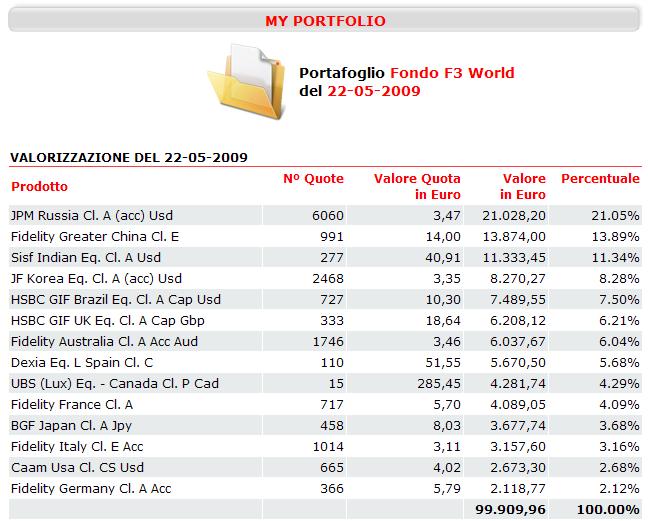 MY PORTFOLIO

Portafoglio Fondo F3 World
del 22-05-2009

VALORIZZAZIONE DEL 22-05-2009

| Prodotto | Nº Quote | Valore Quota in Euro | Valore in Euro | Percentuale |
|---|---|---|---|---|
| JPM Russia Cl. A (acc) Usd | 6060 | 3,47 | 21.028,20 | 21.05% |
| Fidelity Greater China Cl. E | 991 | 14,00 | 13.874,00 | 13.89% |
| Sisf Indian Eq. Cl. A Usd | 277 | 40,91 | 11.333,45 | 11.34% |
| JF Korea Eq. Cl. A (acc) Usd | 2468 | 3,35 | 8.270,27 | 8.28% |
| HSBC GIF Brazil Eq. Cl. A Cap Usd | 727 | 10,30 | 7.489,55 | 7.50% |
| HSBC GIF UK Eq. Cl. A Cap Gbp | 333 | 18,64 | 6.208,12 | 6.21% |
| Fidelity Australia Cl. A Acc Aud | 1746 | 3,46 | 6.037,67 | 6.04% |
| Dexia Eq. L Spain Cl. C | 110 | 51,55 | 5.670,50 | 5.68% |
| UBS (Lux) Eq. - Canada Cl. P Cad | 15 | 285,45 | 4.281,74 | 4.29% |
| Fidelity France Cl. A | 717 | 5,70 | 4.089,05 | 4.09% |
| BGF Japan Cl. A Jpy | 458 | 8,03 | 3.677,74 | 3.68% |
| Fidelity Italy Cl. E Acc | 1014 | 3,11 | 3.157,60 | 3.16% |
| Caam Usa Cl. CS Usd | 665 | 4,02 | 2.673,30 | 2.68% |
| Fidelity Germany Cl. A Acc | 366 | 5,79 | 2.118,77 | 2.12% |
| | | | 99.909,96 | 100.00% |